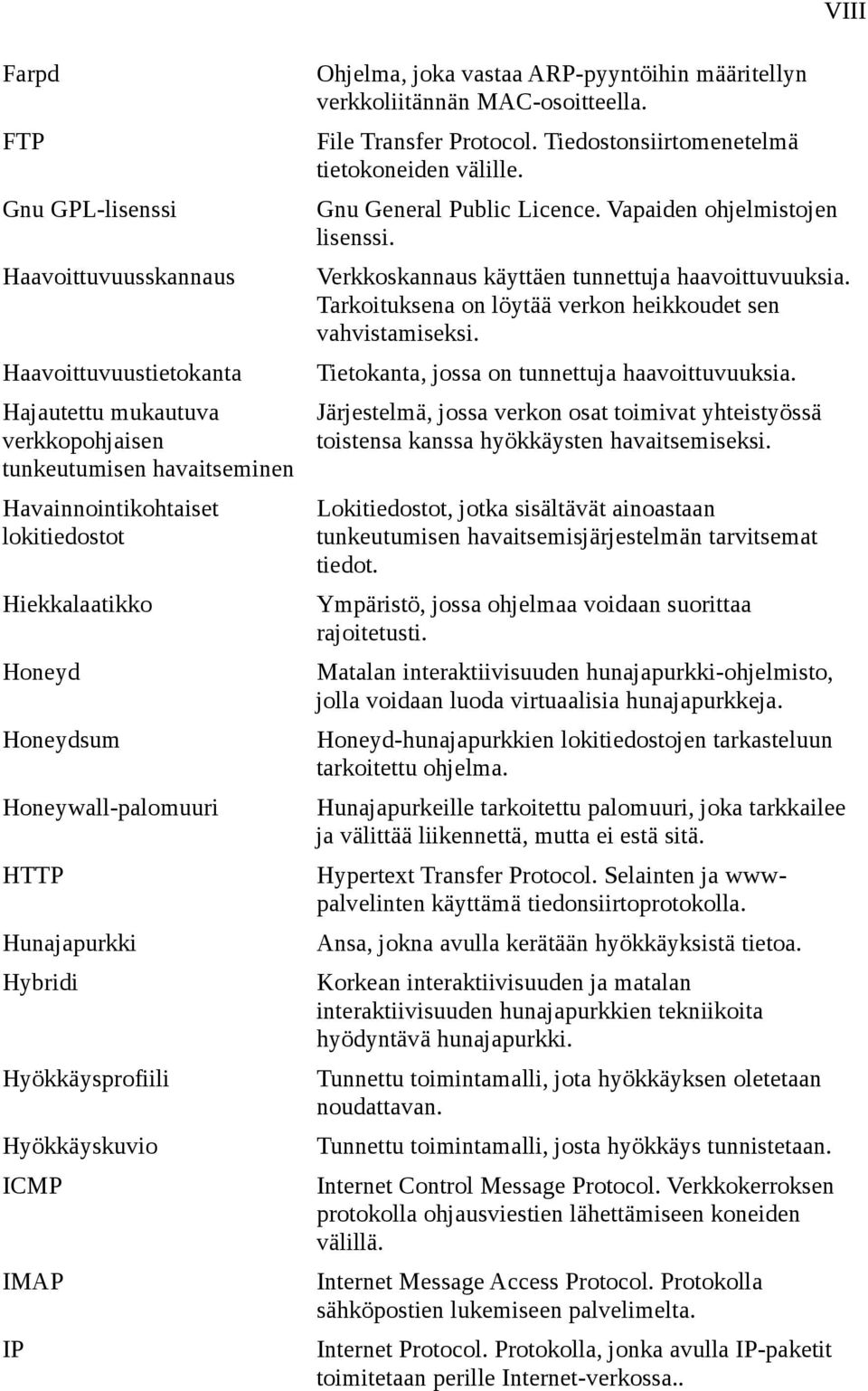 VIII

| | |
|---|---|
| Farpd | Ohjelma, joka vastaa ARP-pyyntöihin määritellyn verkkoliitännän MAC-osoitteella. |
| FTP | File Transfer Protocol. Tiedostonsiirtomenetelmä tietokoneiden välille. |
| Gnu GPL-lisenssi | Gnu General Public Licence. Vapaiden ohjelmistojen lisenssi. |
| Haavoittuvuusskannaus | Verkkoskannaus käyttäen tunnettuja haavoittuvuuksia. Tarkoituksena on löytää verkon heikkoudet sen vahvistamiseksi. |
| Haavoittuvuustietokanta | Tietokanta, jossa on tunnettuja haavoittuvuuksia. |
| Hajautettu mukautuva verkkopohjaisen tunkeutumisen havaitseminen | Järjestelmä, jossa verkon osat toimivat yhteistyössä toistensa kanssa hyökkäysten havaitsemiseksi. |
| Havainnointikohtaiset lokitiedostot | Lokitiedostot, jotka sisältävät ainoastaan tunkeutumisen havaitsemisjärjestelmän tarvitsemat tiedot. |
| Hiekkalaatikko | Ympäristö, jossa ohjelmaa voidaan suorittaa rajoitetusti. |
| Honeyd | Matalan interaktiivisuuden hunajapurkki-ohjelmisto, jolla voidaan luoda virtuaalisia hunajapurkkeja. |
| Honeydsum | Honeyd-hunajapurkkien lokitiedostojen tarkasteluun tarkoitettu ohjelma. |
| Honeywall-palomuuri | Hunajapurkeille tarkoitettu palomuuri, joka tarkkailee ja välittää liikennettä, mutta ei estä sitä. |
| HTTP | Hypertext Transfer Protocol. Selainten ja www-palvelinten käyttämä tiedonsiirtoprotokolla. |
| Hunajapurkki | Ansa, jokna avulla kerätään hyökkäyksistä tietoa. |
| Hybridi | Korkean interaktiivisuuden ja matalan interaktiivisuuden hunajapurkkien tekniikoita hyödyntävä hunajapurkki. |
| Hyökkäysprofiili | Tunnettu toimintamalli, jota hyökkäyksen oletetaan noudattavan. |
| Hyökkäyskuvio | Tunnettu toimintamalli, josta hyökkäys tunnistetaan. |
| ICMP | Internet Control Message Protocol. Verkkokerroksen protokolla ohjausviestien lähettämiseen koneiden välillä. |
| IMAP | Internet Message Access Protocol. Protokolla sähköpostien lukemiseen palvelimelta. |
| IP | Internet Protocol. Protokolla, jonka avulla IP-paketit toimitetaan perille Internet-verkossa.. |